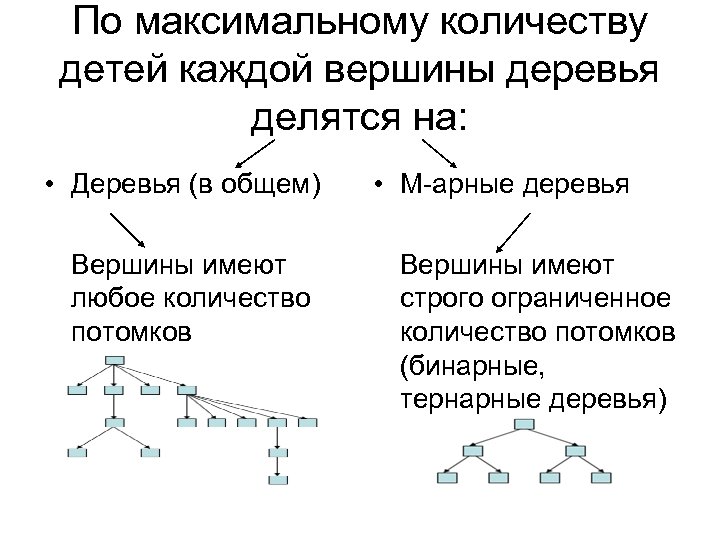 По максимальному количеству детей каждой вершины деревья делятся на:

• Деревья (в общем)

Вершины имеют любое количество потомков

• М-арные деревья

Вершины имеют строго ограниченное количество потомков (бинарные, тернарные деревья)